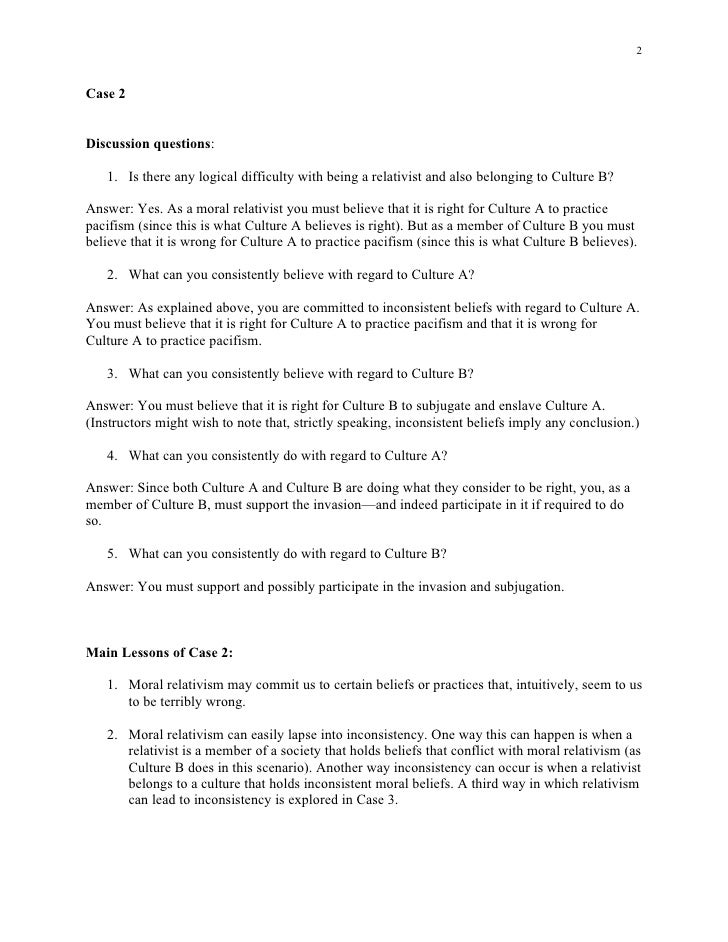 2

Case 2

Discussion questions:

1. Is there any logical difficulty with being a relativist and also belonging to Culture B?

Answer: Yes. As a moral relativist you must believe that it is right for Culture A to practice pacifism (since this is what Culture A believes is right). But as a member of Culture B you must believe that it is wrong for Culture A to practice pacifism (since this is what Culture B believes).

2. What can you consistently believe with regard to Culture A?

Answer: As explained above, you are committed to inconsistent beliefs with regard to Culture A. You must believe that it is right for Culture A to practice pacifism and that it is wrong for Culture A to practice pacifism.

3. What can you consistently believe with regard to Culture B?

Answer: You must believe that it is right for Culture B to subjugate and enslave Culture A. (Instructors might wish to note that, strictly speaking, inconsistent beliefs imply any conclusion.)

4. What can you consistently do with regard to Culture A?

Answer: Since both Culture A and Culture B are doing what they consider to be right, you, as a member of Culture B, must support the invasion—and indeed participate in it if required to do so.

5. What can you consistently do with regard to Culture B?

Answer: You must support and possibly participate in the invasion and subjugation.

Main Lessons of Case 2:

1. Moral relativism may commit us to certain beliefs or practices that, intuitively, seem to us to be terribly wrong.

2. Moral relativism can easily lapse into inconsistency. One way this can happen is when a relativist is a member of a society that holds beliefs that conflict with moral relativism (as Culture B does in this scenario). Another way inconsistency can occur is when a relativist belongs to a culture that holds inconsistent moral beliefs. A third way in which relativism can lead to inconsistency is explored in Case 3.